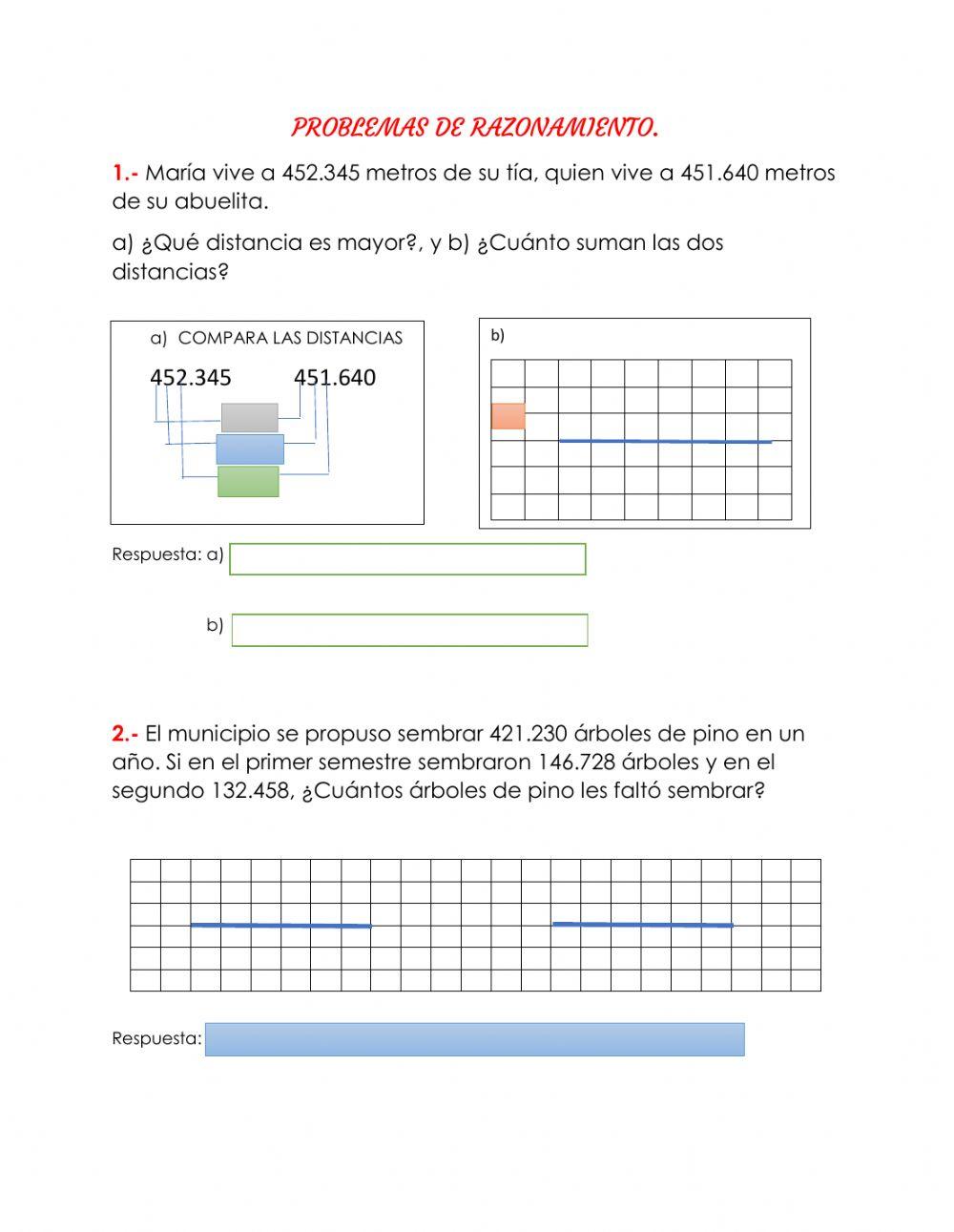 PROBLEMAS DE RAZONAMIENTO.

1.- María vive a 452.345 metros de su tía, quien vive a 451.640 metros de su abuelita.

a) ¿Qué distancia es mayor?, y b) ¿Cuánto suman las dos distancias?

a) COMPARA LAS DISTANCIAS

452.345 451.640

b)

Respuesta: a)

b)

2.- El municipio se propuso sembrar 421.230 árboles de pino en un año. Si en el primer semestre sembraron 146.728 árboles y en el segundo 132.458, ¿Cuántos árboles de pino les faltó sembrar?

Respuesta: